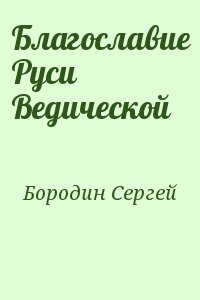 Благославие Руси Ведической

Бородин Сергей